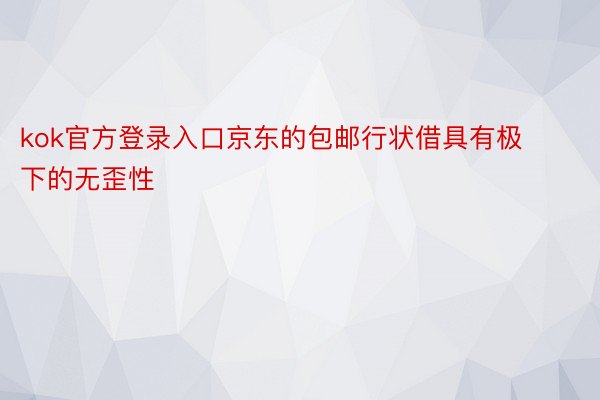 kok官方登录入口京东的包邮行状借具有极下的无歪性